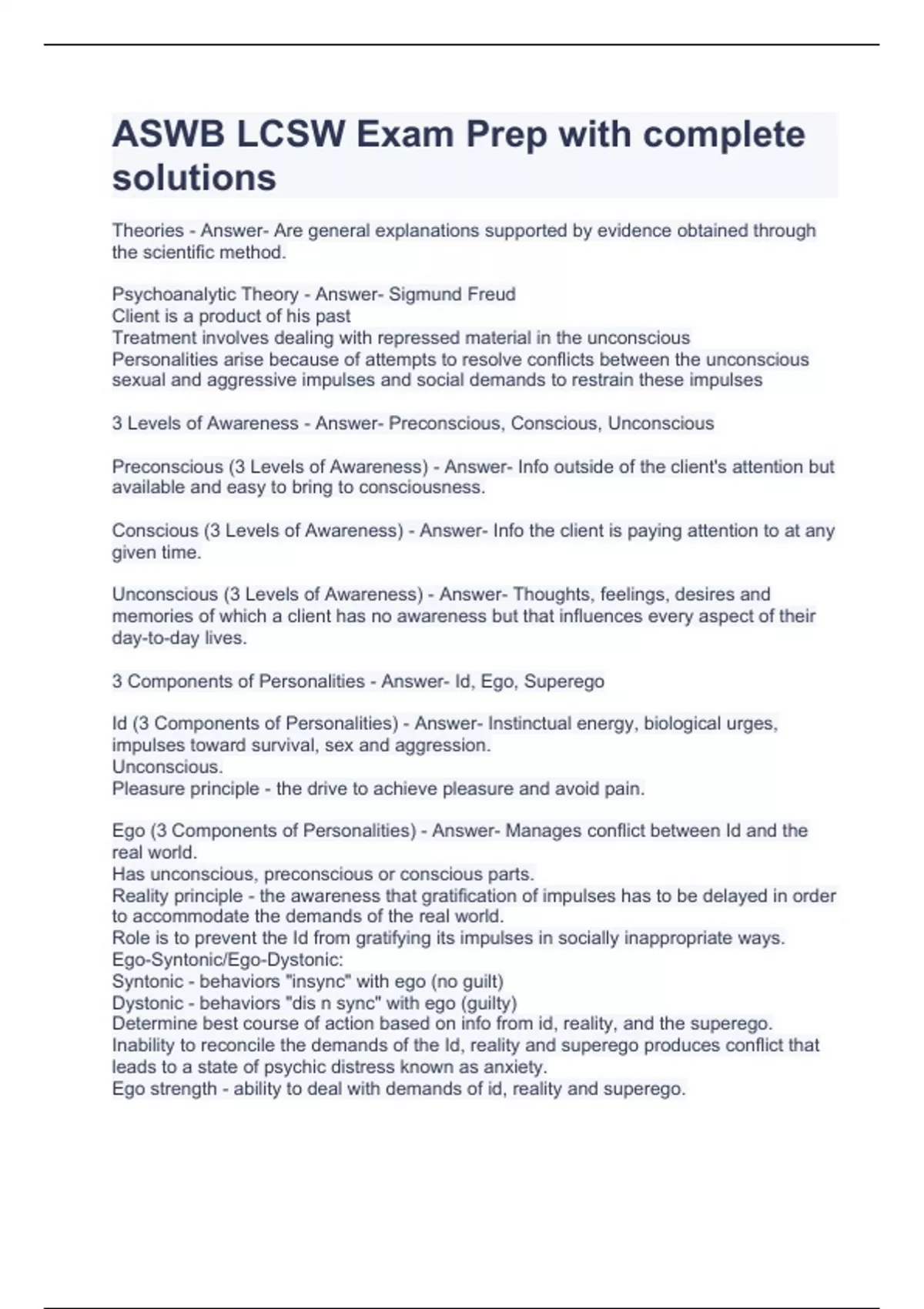 ASWB LCSW Exam Prep with complete solutions

Theories - Answer- Are general explanations supported by evidence obtained through the scientific method.

Psychoanalytic Theory - Answer- Sigmund Freud
Client is a product of his past
Treatment involves dealing with repressed material in the unconscious
Personalities arise because of attempts to resolve conflicts between the unconscious sexual and aggressive impulses and social demands to restrain these impulses

3 Levels of Awareness - Answer- Preconscious, Conscious, Unconscious

Preconscious (3 Levels of Awareness) - Answer- Info outside of the client's attention but available and easy to bring to consciousness.

Conscious (3 Levels of Awareness) - Answer- Info the client is paying attention to at any given time.

Unconscious (3 Levels of Awareness) - Answer- Thoughts, feelings, desires and memories of which a client has no awareness but that influences every aspect of their day-to-day lives.

3 Components of Personalities - Answer- Id, Ego, Superego

Id (3 Components of Personalities) - Answer- Instinctual energy, biological urges, impulses toward survival, sex and aggression.
Unconscious.
Pleasure principle - the drive to achieve pleasure and avoid pain.

Ego (3 Components of Personalities) - Answer- Manages conflict between Id and the real world.
Has unconscious, preconscious or conscious parts.
Reality principle - the awareness that gratification of impulses has to be delayed in order to accommodate the demands of the real world.
Role is to prevent the Id from gratifying its impulses in socially inappropriate ways.
Ego-Syntonic/Ego-Dystonic:
Syntonic - behaviors "insync" with ego (no guilt)
Dystonic - behaviors "dis n sync" with ego (guilty)
Determine best course of action based on info from id, reality, and the superego.
Inability to reconcile the demands of the Id, reality and superego produces conflict that leads to a state of psychic distress known as anxiety.
Ego strength - ability to deal with demands of id, reality and superego.